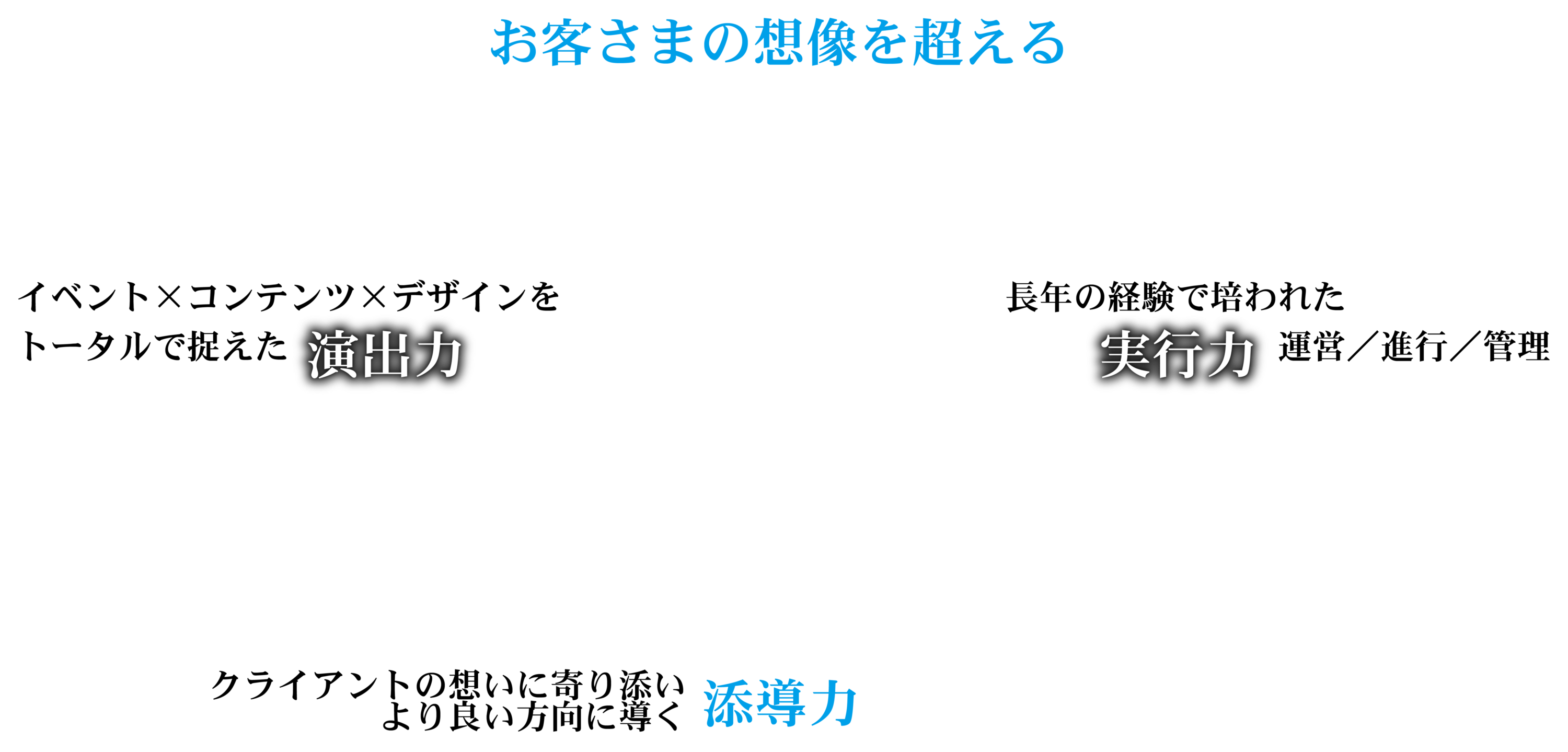 お客さまの想像を超える

イベント×コンテンツ×デザインを
トータルで捉えた 演出力

長年の経験で培われた
実行力 運営／進行／管理

クライアントの想いに寄り添い
より良い方向に導く 添導力